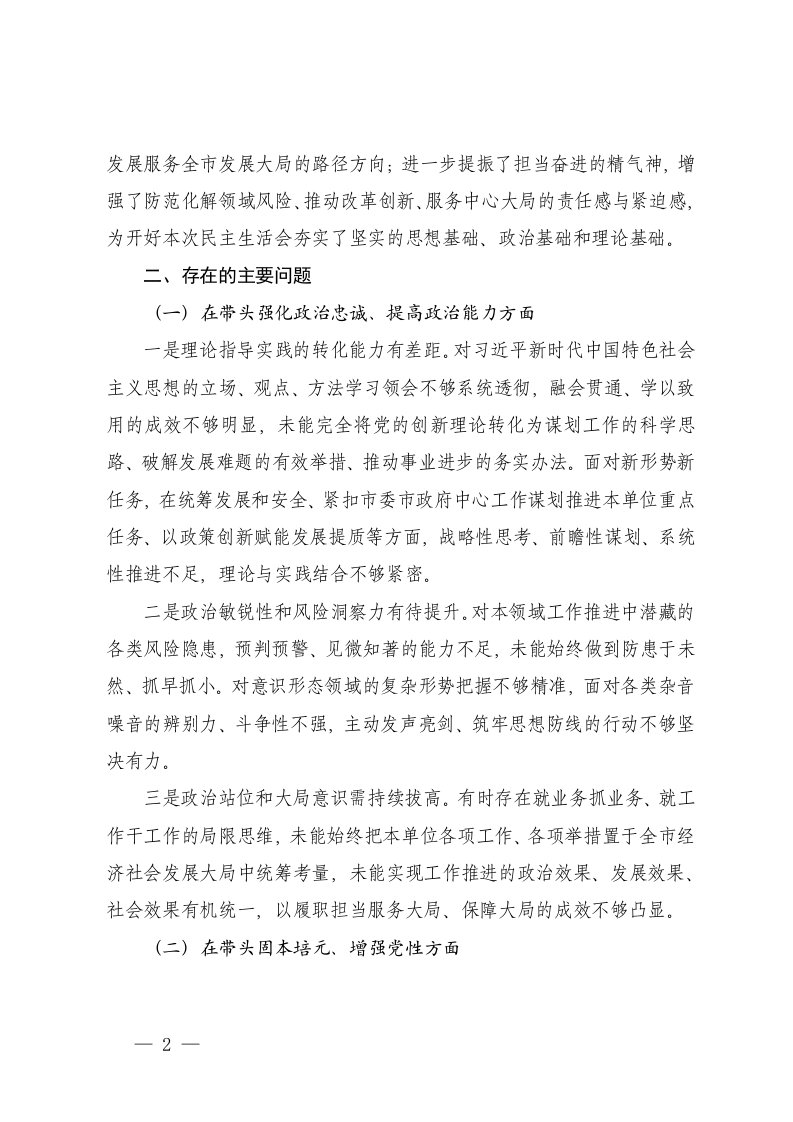 发展服务全市发展大局的路径方向；进一步提振了担当奋进的精气神，增强了防范化解领域风险、推动改革创新、服务中心大局的责任感与紧迫感，为开好本次民主生活会夯实了坚实的思想基础、政治基础和理论基础。

二、存在的主要问题

（一）在带头强化政治忠诚、提高政治能力方面

一是理论指导实践的转化能力有差距。对习近平新时代中国特色社会主义思想的立场、观点、方法学习领会不够系统透彻，融会贯通、学以致用的成效不够明显，未能完全将党的创新理论转化为谋划工作的科学思路、破解发展难题的有效举措、推动事业进步的务实办法。面对新形势新任务，在统筹发展和安全、紧扣市委市政府中心工作谋划推进本单位重点任务、以政策创新赋能发展提质等方面，战略性思考、前瞻性谋划、系统性推进不足，理论与实践结合不够紧密。

二是政治敏锐性和风险洞察力有待提升。对本领域工作推进中潜藏的各类风险隐患，预判预警、见微知著的能力不足，未能始终做到防患于未然、抓早抓小。对意识形态领域的复杂形势把握不够精准，面对各类杂音噪音的辨别力、斗争性不强，主动发声亮剑、筑牢思想防线的行动不够坚决有力。

三是政治站位和大局意识需持续拔高。有时存在就业务抓业务、就工作干工作的局限思维，未能始终把本单位各项工作、各项举措置于全市经济社会发展大局中统筹考量，未能实现工作推进的政治效果、发展效果、社会效果有机统一，以履职担当服务大局、保障大局的成效不够凸显。

（二）在带头固本培元、增强党性方面

— 2 —